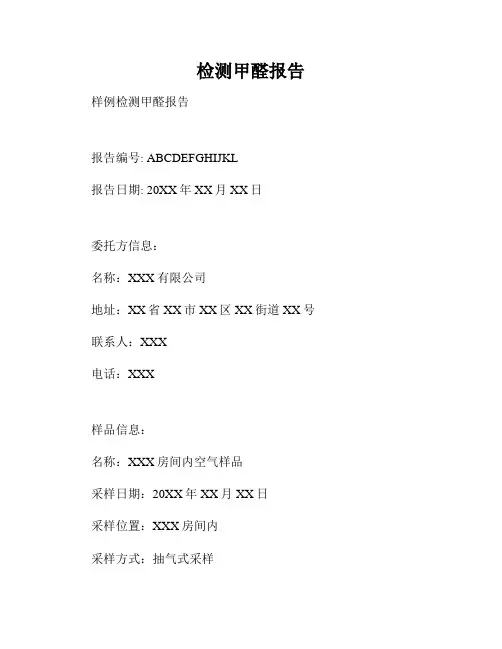 检测甲醛报告

样例检测甲醛报告

报告编号: ABCDEFGHIJKL

报告日期: 20XX年XX月XX日

委托方信息:

名称:XXX有限公司

地址:XX省XX市XX区XX街道XX号

联系人:XXX

电话:XXX

样品信息:

名称:XXX房间内空气样品

采样日期:20XX年XX月XX日

采样位置:XXX房间内

采样方式:抽气式采样